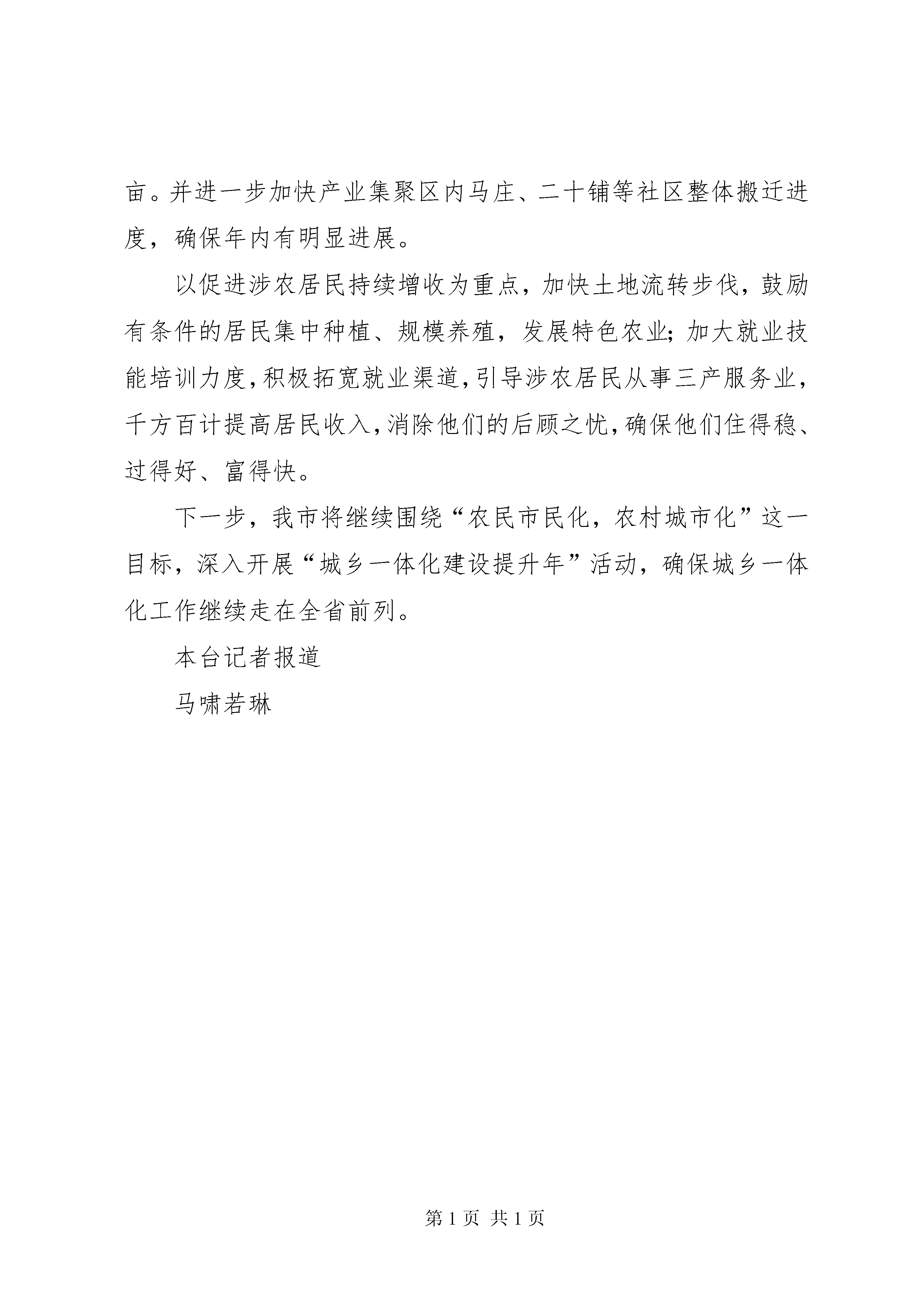 亩。并进一步加快产业集聚区内马庄、二十铺等社区整体搬迁进度，确保年内有明显进展。

以促进涉农居民持续增收为重点，加快土地流转步伐，鼓励有条件的居民集中种植、规模养殖，发展特色农业;加大就业技能培训力度,积极拓宽就业渠道,引导涉农居民从事三产服务业，千方百计提高居民收入,消除他们的后顾之忧,确保他们住得稳、过得好、富得快。

下一步，我市将继续围绕“农民市民化，农村城市化”这一目标，深入开展“城乡一体化建设提升年”活动，确保城乡一体化工作继续走在全省前列。

本台记者报道

马啸若琳

第 1 页 共 1 页